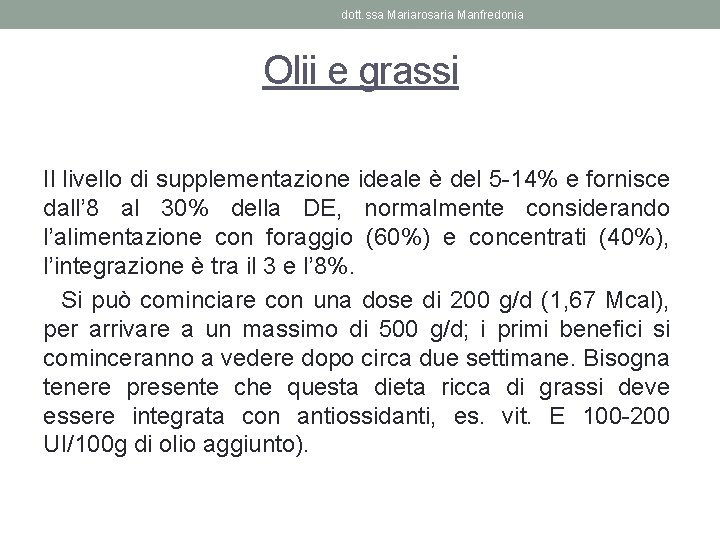 dott.ssa Mariarosaria Manfredonia

Olii e grassi

Il livello di supplementazione ideale è del 5-14% e fornisce dall’8 al 30% della DE, normalmente considerando l’alimentazione con foraggio (60%) e concentrati (40%), l’integrazione è tra il 3 e l’8%.

Si può cominciare con una dose di 200 g/d (1,67 Mcal), per arrivare a un massimo di 500 g/d; i primi benefici si cominceranno a vedere dopo circa due settimane. Bisogna tenere presente che questa dieta ricca di grassi deve essere integrata con antiossidanti, es. vit. E 100-200 UI/100g di olio aggiunto).